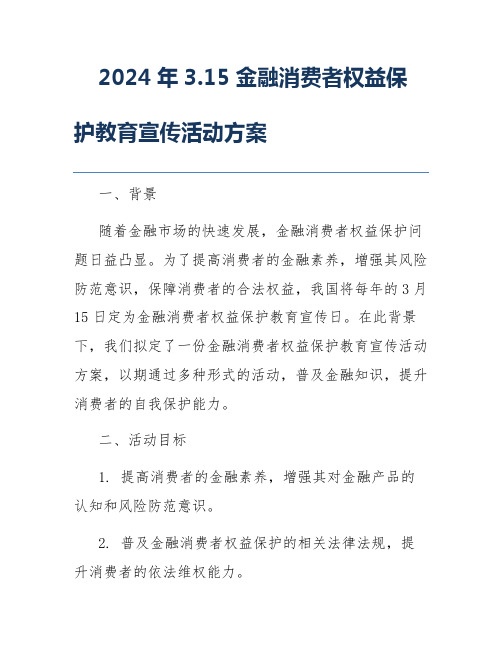 2024 年 3.15 金融消费者权益保护教育宣传活动方案

一、背景

随着金融市场的快速发展，金融消费者权益保护问题日益凸显。为了提高消费者的金融素养，增强其风险防范意识，保障消费者的合法权益，我国将每年的 3 月 15 日定为金融消费者权益保护教育宣传日。在此背景下，我们拟定了一份金融消费者权益保护教育宣传活动方案，以期通过多种形式的活动，普及金融知识，提升消费者的自我保护能力。

二、活动目标

1. 提高消费者的金融素养，增强其对金融产品的认知和风险防范意识。

2. 普及金融消费者权益保护的相关法律法规，提升消费者的依法维权能力。